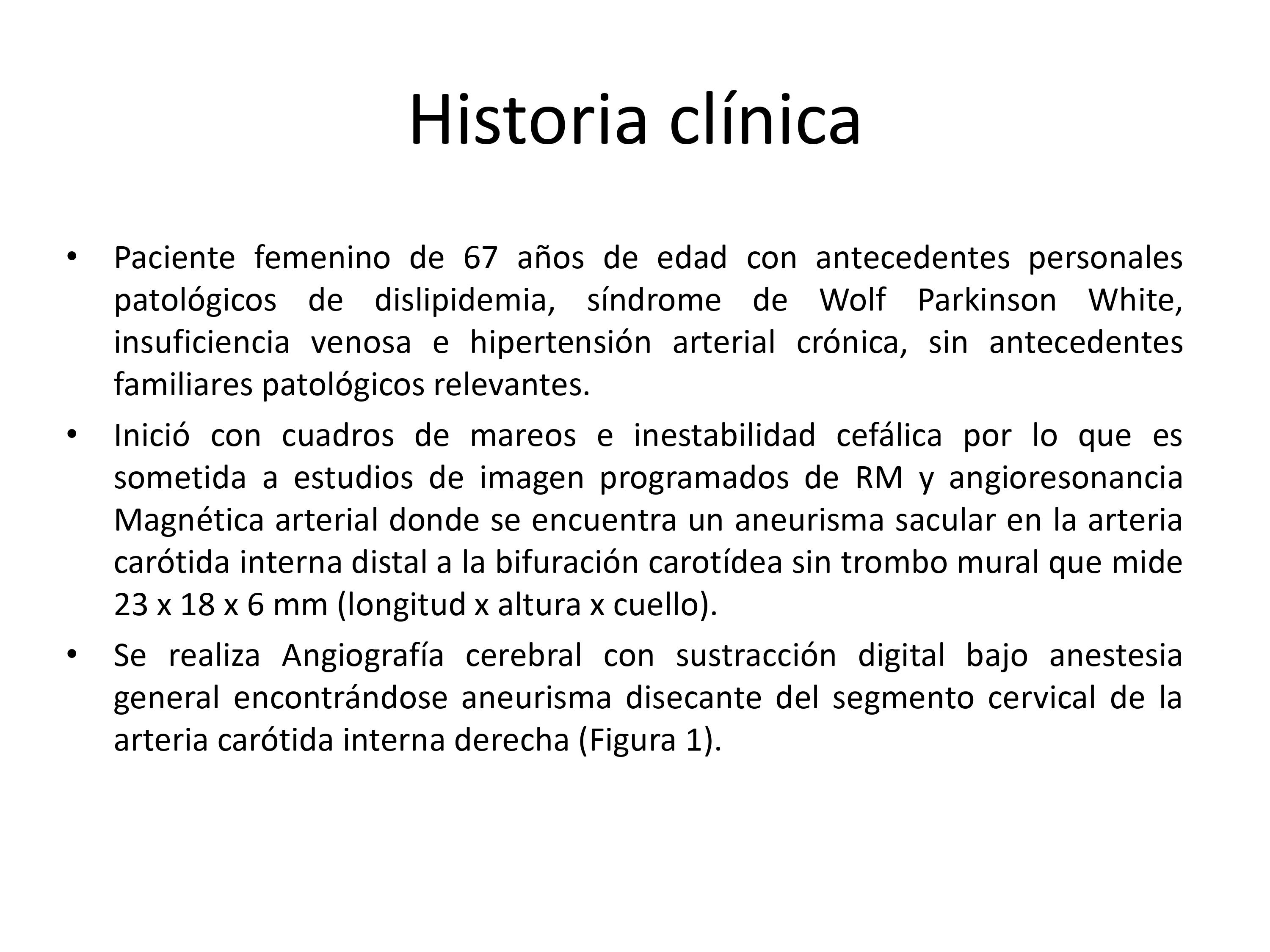 Historia clínica

• Paciente femenino de 67 años de edad con antecedentes personales patológicos de dislipidemia, síndrome de Wolf Parkinson White, insuficiencia venosa e hipertensión arterial crónica, sin antecedentes familiares patológicos relevantes.

• Inició con cuadros de mareos e inestabilidad cefálica por lo que es sometida a estudios de imagen programados de RM y angioresonancia Magnética arterial donde se encuentra un aneurisma sacular en la arteria carótida interna distal a la bifuración carotídea sin trombo mural que mide 23 x 18 x 6 mm (longitud x altura x cuello).

• Se realiza Angiografía cerebral con sustracción digital bajo anestesia general encontrándose aneurisma disecante del segmento cervical de la arteria carótida interna derecha (Figura 1).